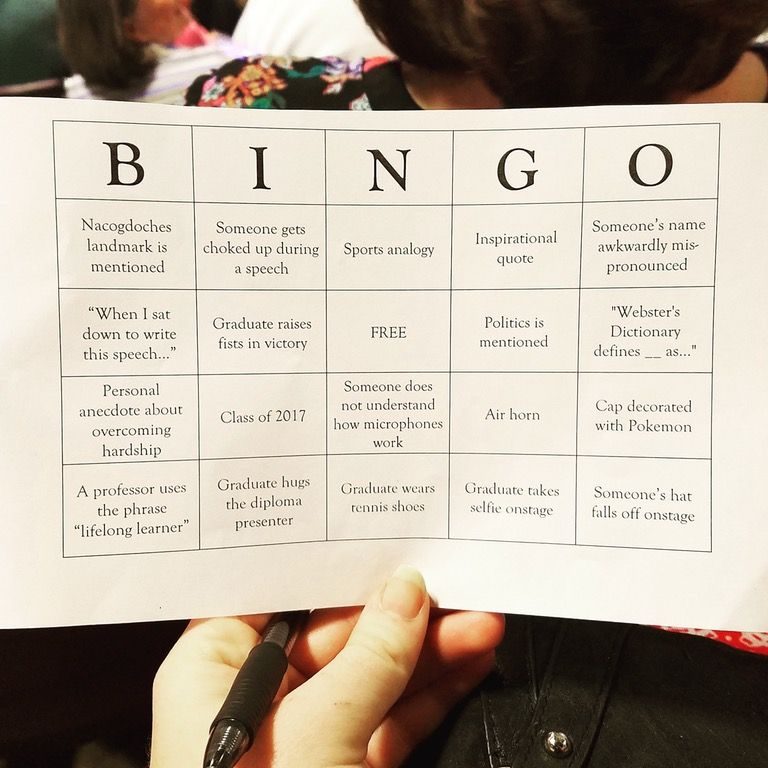 | B | I | N | G | O |
|---|---|---|---|---|
| Nacogdoches landmark is mentioned | Someone gets choked up during a speech | Sports analogy | Inspirational quote | Someone's name awkwardly mispronounced |
| "When I sat down to write this speech..." | Graduate raises fists in victory | FREE | Politics is mentioned | "Webster's Dictionary defines __ as..." |
| Personal anecdote about overcoming hardship | Class of 2017 | Someone does not understand how microphones work | Air horn | Cap decorated with Pokemon |
| A professor uses the phrase "lifelong learner" | Graduate hugs the diploma presenter | Graduate wears tennis shoes | Graduate takes selfie onstage | Someone's hat falls off onstage |